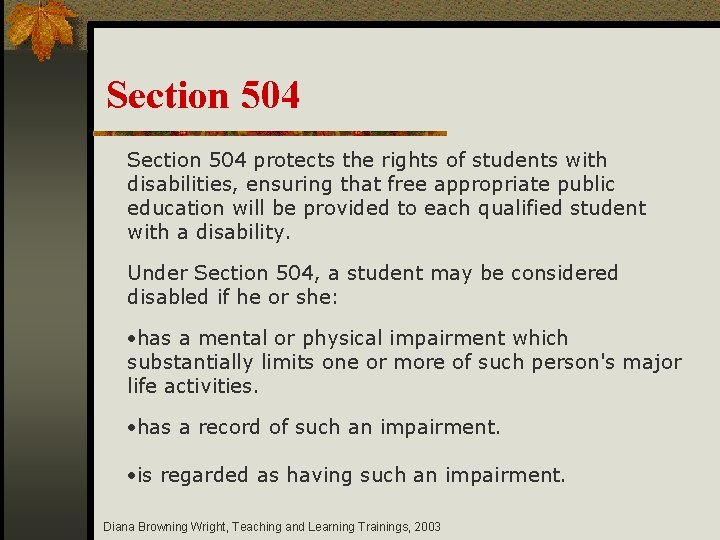 Section 504

Section 504 protects the rights of students with disabilities, ensuring that free appropriate public education will be provided to each qualified student with a disability.

Under Section 504, a student may be considered disabled if he or she:

•has a mental or physical impairment which substantially limits one or more of such person's major life activities.

•has a record of such an impairment.

•is regarded as having such an impairment.

Diana Browning Wright, Teaching and Learning Trainings, 2003